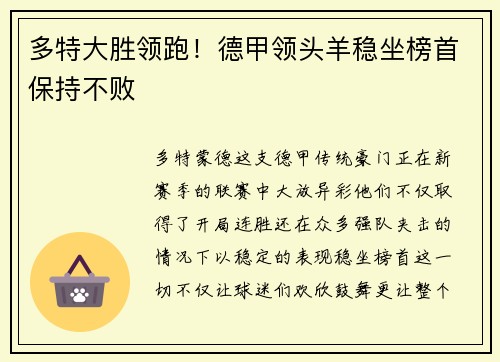 多特大胜领跑！德甲领头羊稳坐榜首保持不败

多特蒙德这支德甲传统豪门正在新赛季的联赛中大放异彩他们不仅取得了开局连胜还在众多强队夹击的情况下以稳定的表现稳坐榜首这一切不仅让球迷们欢欣鼓舞更让整个